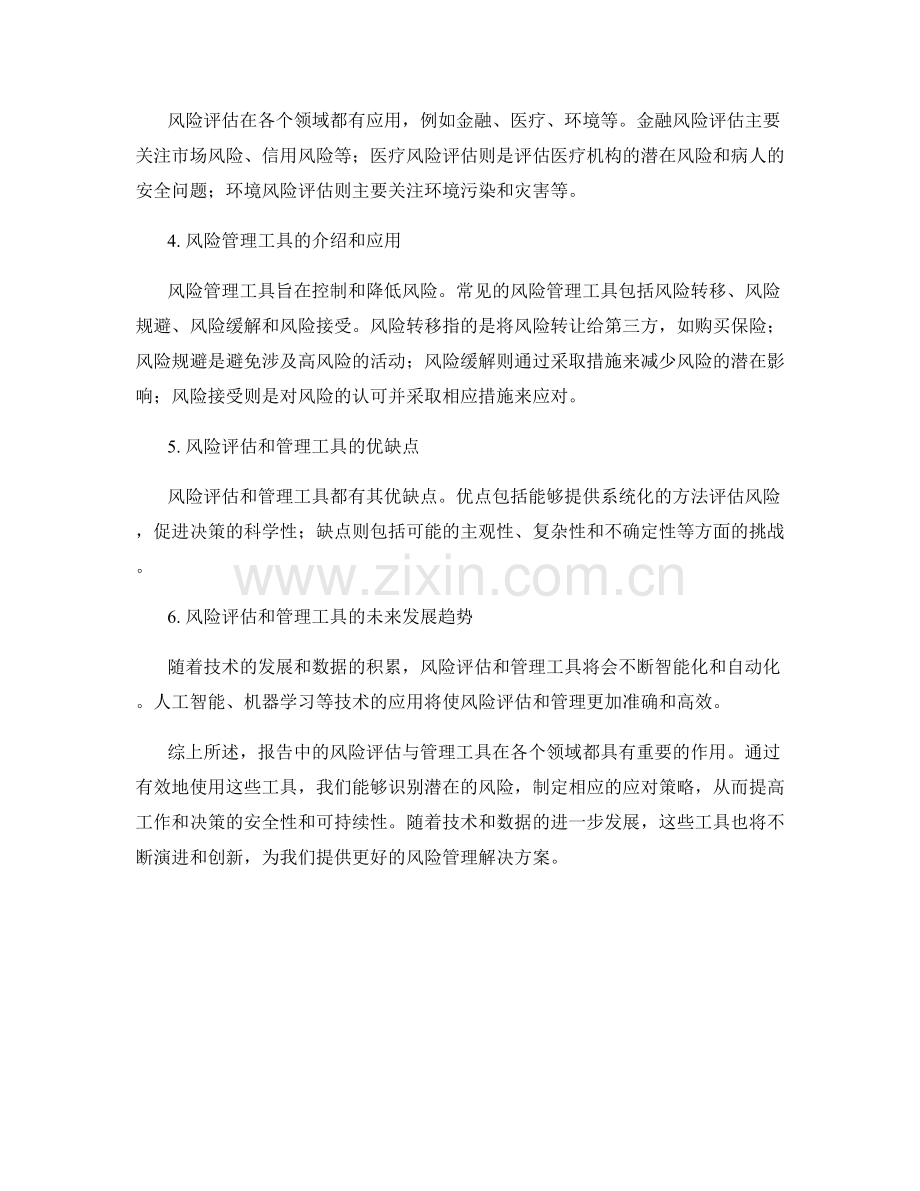 风险评估在各个领域都有应用，例如金融、医疗、环境等。金融风险评估主要关注市场风险、信用风险等；医疗风险评估则是评估医疗机构的潜在风险和病人的安全问题；环境风险评估则主要关注环境污染和灾害等。

4. 风险管理工具的介绍和应用

风险管理工具旨在控制和降低风险。常见的风险管理工具包括风险转移、风险规避、风险缓解和风险接受。风险转移指的是将风险转让给第三方，如购买保险；风险规避是避免涉及高风险的活动；风险缓解则通过采取措施来减少风险的潜在影响；风险接受则是对风险的认可并采取相应措施来应对。

5. 风险评估和管理工具的优缺点

风险评估和管理工具都有其优缺点。优点包括能够提供系统化的方法评估风险，促进决策的科学性；缺点则包括可能的主观性、复杂性和不确定性等方面的挑战。

www.zixin.com.cn

6. 风险评估和管理工具的未来发展趋势

随着技术的发展和数据的积累，风险评估和管理工具将会不断智能化和自动化。人工智能、机器学习等技术的应用将使风险评估和管理更加准确和高效。

综上所述，报告中的风险评估与管理工具在各个领域都具有重要的作用。通过有效地使用这些工具，我们能够识别潜在的风险，制定相应的应对策略，从而提高工作和决策的安全性和可持续性。随着技术和数据的进一步发展，这些工具也将不断演进和创新，为我们提供更好的风险管理解决方案。